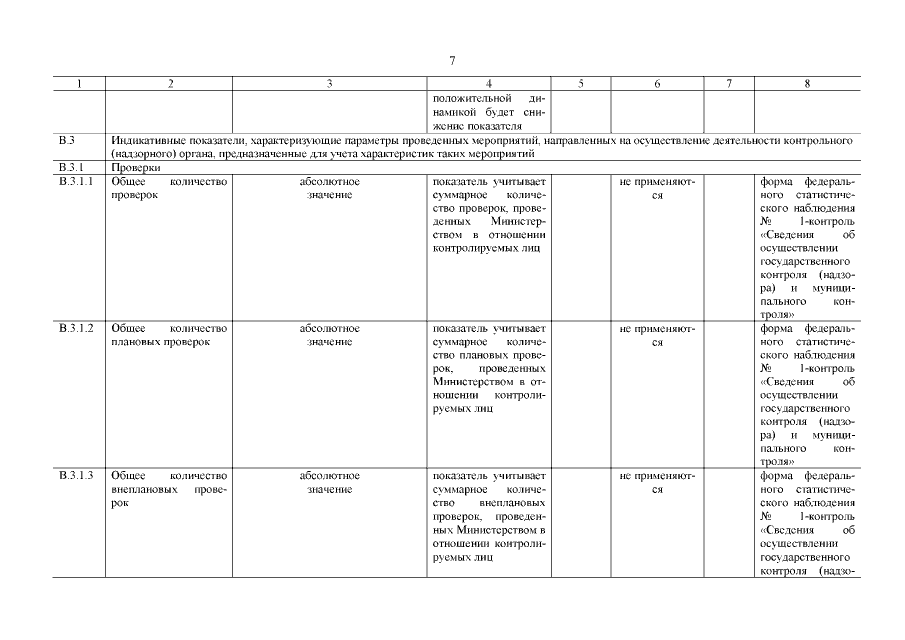 7

| 1 | 2 | 3 | 4 | 5 | 6 | 7 | 8 |
|---|---|---|---|---|---|---|---|
| | | | положительной динамикой будет снижение показателя | | | | |
| В.3 | Индикативные показатели, характеризующие параметры проведенных мероприятий, направленных на осуществление деятельности контрольного (надзорного) органа, предназначенные для учета характеристик таких мероприятий | | | | | | |
| В.3.1 | Проверки | | | | | | |
| В.3.1.1 | Общее количество проверок | абсолютное значение | показатель учитывает суммарное количество проверок, проведенных Министерством в отношении контролируемых лиц | | не применяются | | форма федерального статистического наблюдения № 1-контроль «Сведения об осуществлении государственного контроля (надзора) и муниципального контроля» |
| В.3.1.2 | Общее количество плановых проверок | абсолютное значение | показатель учитывает суммарное количество плановых проверок, проведенных Министерством в отношении контролируемых лиц | | не применяются | | форма федерального статистического наблюдения № 1-контроль «Сведения об осуществлении государственного контроля (надзора) и муниципального контроля» |
| В.3.1.3 | Общее количество внеплановых проверок | абсолютное значение | показатель учитывает суммарное количество внеплановых проверок, проведенных Министерством в отношении контролируемых лиц | | не применяются | | форма федерального статистического наблюдения № 1-контроль «Сведения об осуществлении государственного контроля (надзо- |